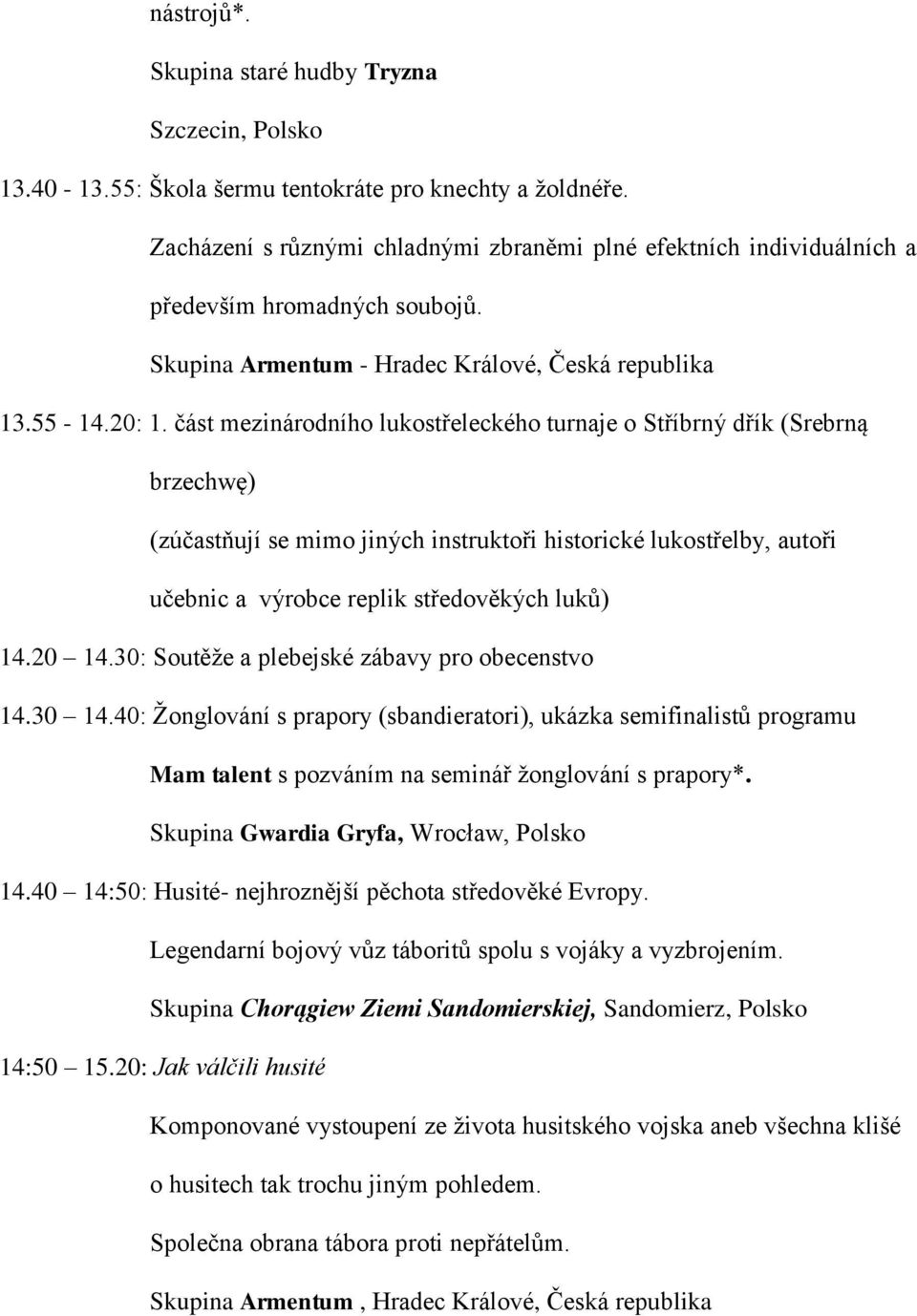 nástrojů*.

Skupina staré hudby Tryzna

Szczecin, Polsko

13.40 - 13.55: Škola šermu tentokráte pro knechty a žoldnéře.

Zacházení s různými chladnými zbraněmi plné efektních individuálních a především hromadných soubojů.

Skupina Armentum - Hradec Králové, Česká republika

13.55 - 14.20: 1. část mezinárodního lukostřeleckého turnaje o Stříbrný dřík (Srebrną brzechwę)

(zúčastňují se mimo jiných instruktoři historické lukostřelby, autoři učebnic a výrobce replik středověkých luků)

14.20 14.30: Soutěže a plebejské zábavy pro obecenstvo

14.30 14.40: Žonglování s prapory (sbandieratori), ukázka semifinalistů programu Mam talent s pozváním na seminář žonglování s prapory*.

Skupina Gwardia Gryfa, Wrocław, Polsko

14.40 14:50: Husité- nejhroznější pěchota středověké Evropy.

Legendarní bojový vůz táboritů spolu s vojáky a vyzbrojením.

Skupina Chorągiew Ziemi Sandomierskiej, Sandomierz, Polsko

14:50 15.20: Jak válčili husité

Komponované vystoupení ze života husitského vojska aneb všechna klišé o husitech tak trochu jiným pohledem.

Společna obrana tábora proti nepřátelům.

Skupina Armentum , Hradec Králové, Česká republika